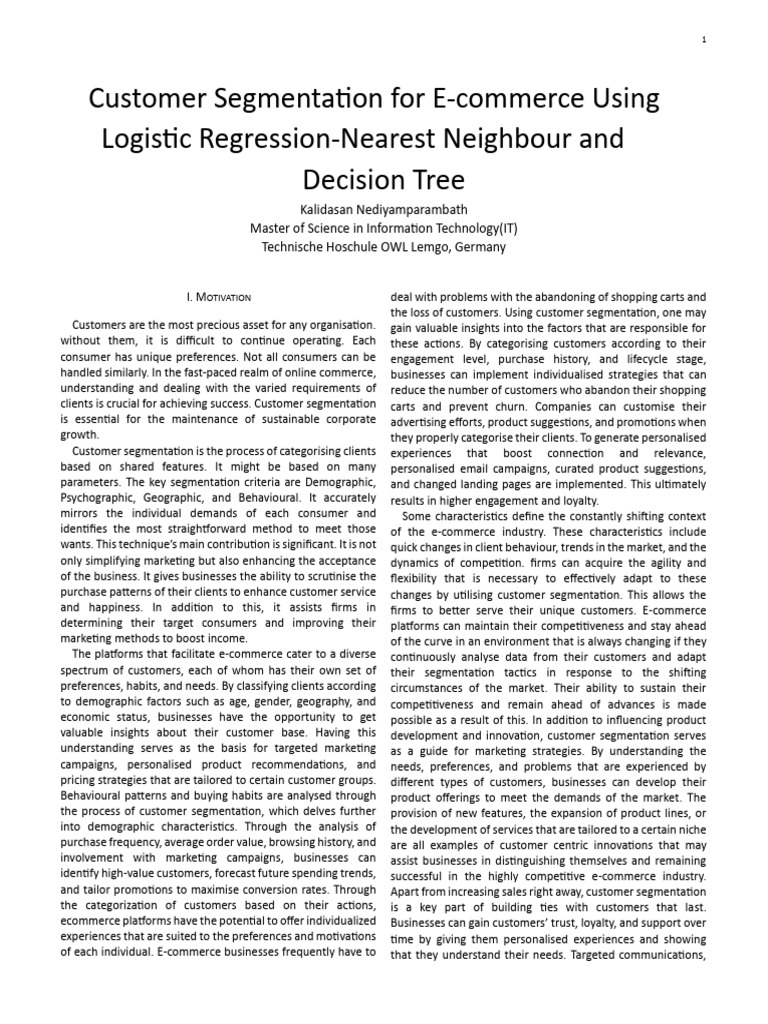 1

Customer Segmentation for E-commerce Using Logistic Regression-Nearest Neighbour and Decision Tree

Kalidasan Nediyamparambath
Master of Science in Information Technology(IT)
Technische Hoschule OWL Lemgo, Germany

I. Motivation

Customers are the most precious asset for any organisation. without them, it is difficult to continue operating. Each consumer has unique preferences. Not all consumers can be handled similarly. In the fast-paced realm of online commerce, understanding and dealing with the varied requirements of clients is crucial for achieving success. Customer segmentation is essential for the maintenance of sustainable corporate growth.

Customer segmentation is the process of categorising clients based on shared features. It might be based on many parameters. The key segmentation criteria are Demographic, Psychographic, Geographic, and Behavioural. It accurately mirrors the individual demands of each consumer and identifies the most straightforward method to meet those wants. This technique's main contribution is significant. It is not only simplifying marketing but also enhancing the acceptance of the business. It gives businesses the ability to scrutinise the purchase patterns of their clients to enhance customer service and happiness. In addition to this, it assists firms in determining their target consumers and improving their marketing methods to boost income.

The platforms that facilitate e-commerce cater to a diverse spectrum of customers, each of whom has their own set of preferences, habits, and needs. By classifying clients according to demographic factors such as age, gender, geography, and economic status, businesses have the opportunity to get valuable insights about their customer base. Having this understanding serves as the basis for targeted marketing campaigns, personalised product recommendations, and pricing strategies that are tailored to certain customer groups. Behavioural patterns and buying habits are analysed through the process of customer segmentation, which delves further into demographic characteristics. Through the analysis of purchase frequency, average order value, browsing history, and involvement with marketing campaigns, businesses can identify high-value customers, forecast future spending trends, and tailor promotions to maximise conversion rates. Through the categorization of customers based on their actions, ecommerce platforms have the potential to offer individualized experiences that are suited to the preferences and motivations of each individual. E-commerce businesses frequently have to deal with problems with the abandoning of shopping carts and the loss of customers. Using customer segmentation, one may gain valuable insights into the factors that are responsible for these actions. By categorising customers according to their engagement level, purchase history, and lifecycle stage, businesses can implement individualised strategies that can reduce the number of customers who abandon their shopping carts and prevent churn. Companies can customise their advertising efforts, product suggestions, and promotions when they properly categorise their clients. To generate personalised experiences that boost connection and relevance, personalised email campaigns, curated product suggestions, and changed landing pages are implemented. This ultimately results in higher engagement and loyalty.

Some characteristics define the constantly shifting context of the e-commerce industry. These characteristics include quick changes in client behaviour, trends in the market, and the dynamics of competition. firms can acquire the agility and flexibility that is necessary to effectively adapt to these changes by utilising customer segmentation. This allows the firms to better serve their unique customers. E-commerce platforms can maintain their competitiveness and stay ahead of the curve in an environment that is always changing if they continuously analyse data from their customers and adapt their segmentation tactics in response to the shifting circumstances of the market. Their ability to sustain their competitiveness and remain ahead of advances is made possible as a result of this. In addition to influencing product development and innovation, customer segmentation serves as a guide for marketing strategies. By understanding the needs, preferences, and problems that are experienced by different types of customers, businesses can develop their product offerings to meet the demands of the market. The provision of new features, the expansion of product lines, or the development of services that are tailored to a certain niche are all examples of customer centric innovations that may assist businesses in distinguishing themselves and remaining successful in the highly competitive e-commerce industry. Apart from increasing sales right away, customer segmentation is a key part of building ties with customers that last. Businesses can gain customers' trust, loyalty, and support over time by giving them personalised experiences and showing that they understand their needs. Targeted communications,